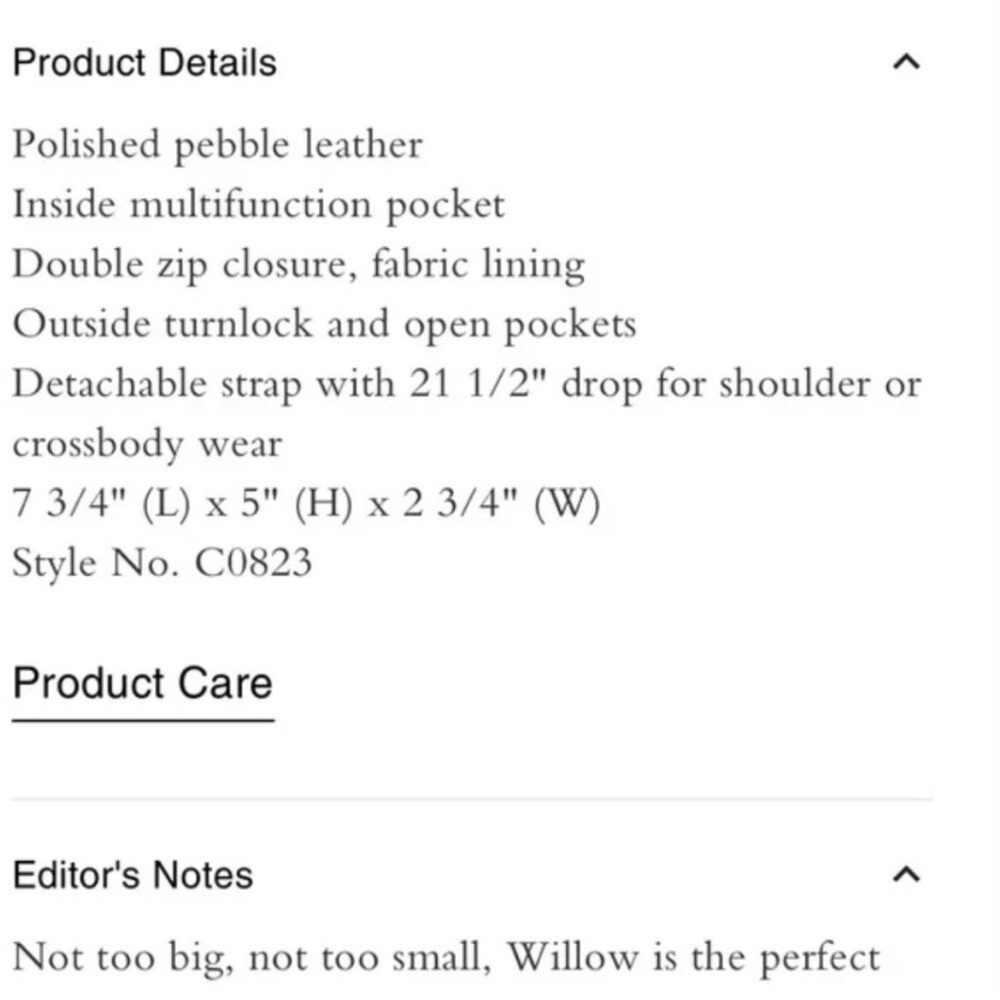 Product Details

Polished pebble leather
Inside multifunction pocket
Double zip closure, fabric lining
Outside turnlock and open pockets
Detachable strap with 21 1/2" drop for shoulder or crossbody wear
7 3/4" (L) x 5" (H) x 2 3/4" (W)
Style No. C0823

Product Care

Editor's Notes

Not too big, not too small, Willow is the perfect